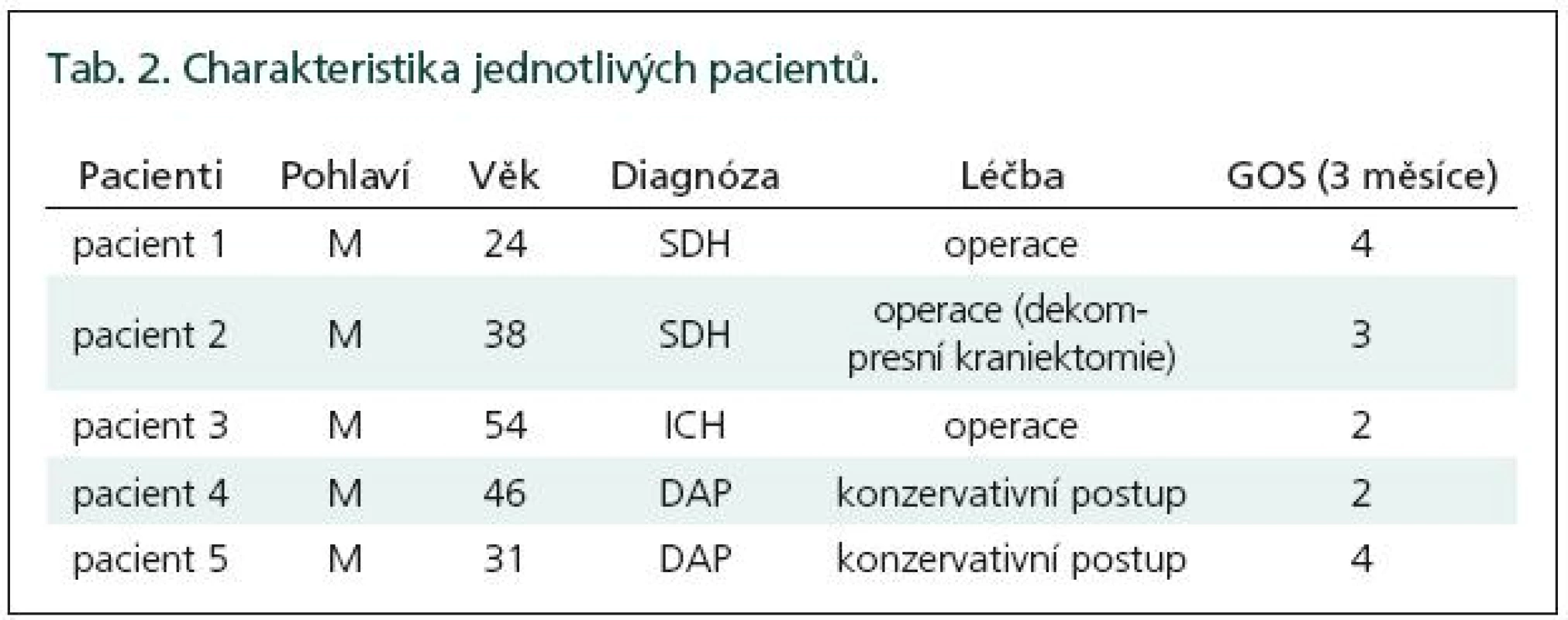 Tab. 2. Charakteristika jednotlivých pacientů.

| Pacienti | Pohlaví | Věk | Diagnóza | Léčba | GOS (3 měsíce) |
|---|---|---|---|---|---|
| pacient 1 | M | 24 | SDH | operace | 4 |
| pacient 2 | M | 38 | SDH | operace (dekompresní kraniektomie) | 3 |
| pacient 3 | M | 54 | ICH | operace | 2 |
| pacient 4 | M | 46 | DAP | konzervativní postup | 2 |
| pacient 5 | M | 31 | DAP | konzervativní postup | 4 |